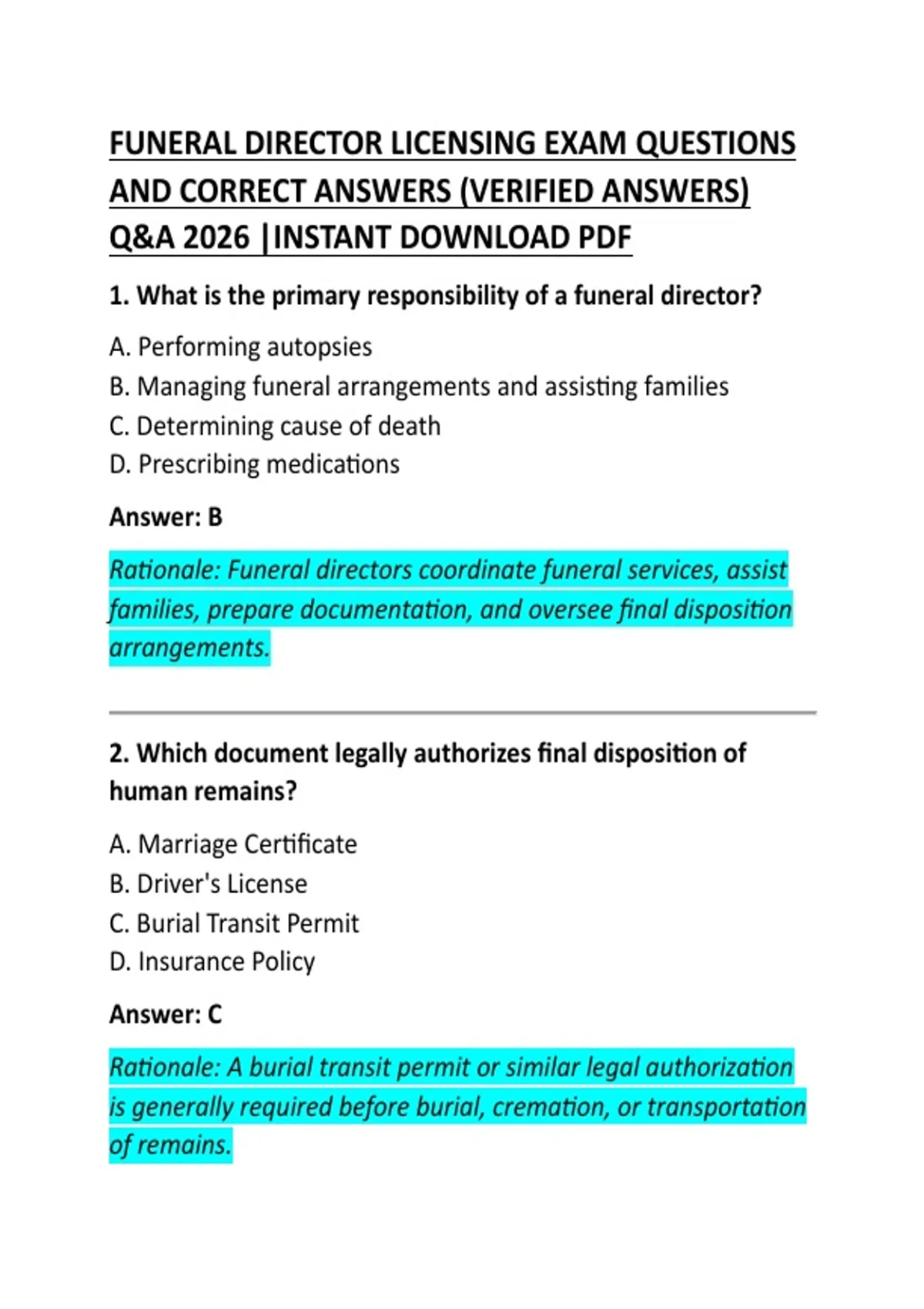 FUNERAL DIRECTOR LICENSING EXAM QUESTIONS AND CORRECT ANSWERS (VERIFIED ANSWERS) Q&A 2026 |INSTANT DOWNLOAD PDF

1. What is the primary responsibility of a funeral director?

A. Performing autopsies
B. Managing funeral arrangements and assisting families
C. Determining cause of death
D. Prescribing medications

Answer: B

Rationale: Funeral directors coordinate funeral services, assist families, prepare documentation, and oversee final disposition arrangements.

2. Which document legally authorizes final disposition of human remains?

A. Marriage Certificate
B. Driver's License
C. Burial Transit Permit
D. Insurance Policy

Answer: C

Rationale: A burial transit permit or similar legal authorization is generally required before burial, cremation, or transportation of remains.